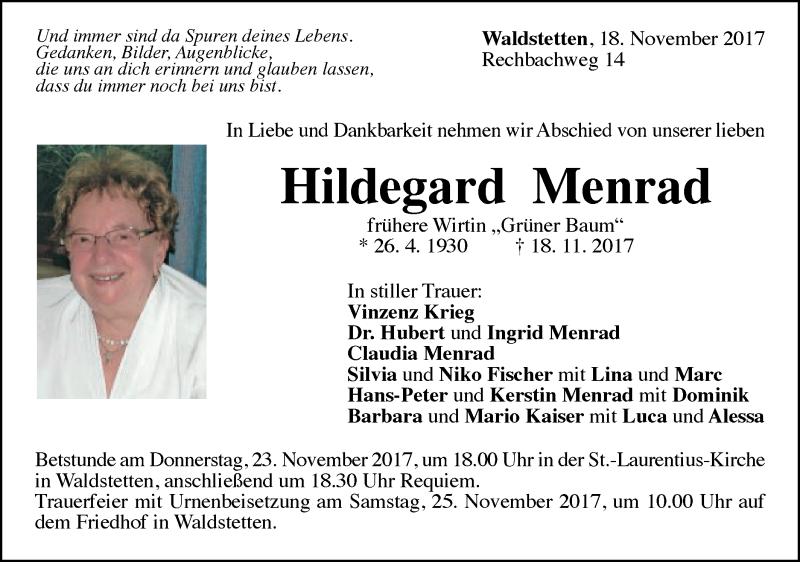 Und immer sind da Spuren deines Lebens.
Gedanken, Bilder, Augenblicke,
die uns an dich erinnern und glauben lassen,
dass du immer noch bei uns bist.

Waldstetten, 18. November 2017
Rechbachweg 14

In Liebe und Dankbarkeit nehmen wir Abschied von unserer lieben

Hildegard Menrad

frühere Wirtin „Grüner Baum“
* 26. 4. 1930 † 18. 11. 2017

In stiller Trauer:
Vinzenz Krieg
Dr. Hubert und Ingrid Menrad
Claudia Menrad
Silvia und Niko Fischer mit Lina und Marc
Hans-Peter und Kerstin Menrad mit Dominik
Barbara und Mario Kaiser mit Luca und Alessa

Betstunde am Donnerstag, 23. November 2017, um 18.00 Uhr in der St.-Laurentius-Kirche in Waldstetten, anschließend um 18.30 Uhr Requiem.
Trauerfeier mit Urnenbeisetzung am Samstag, 25. November 2017, um 10.00 Uhr auf dem Friedhof in Waldstetten.